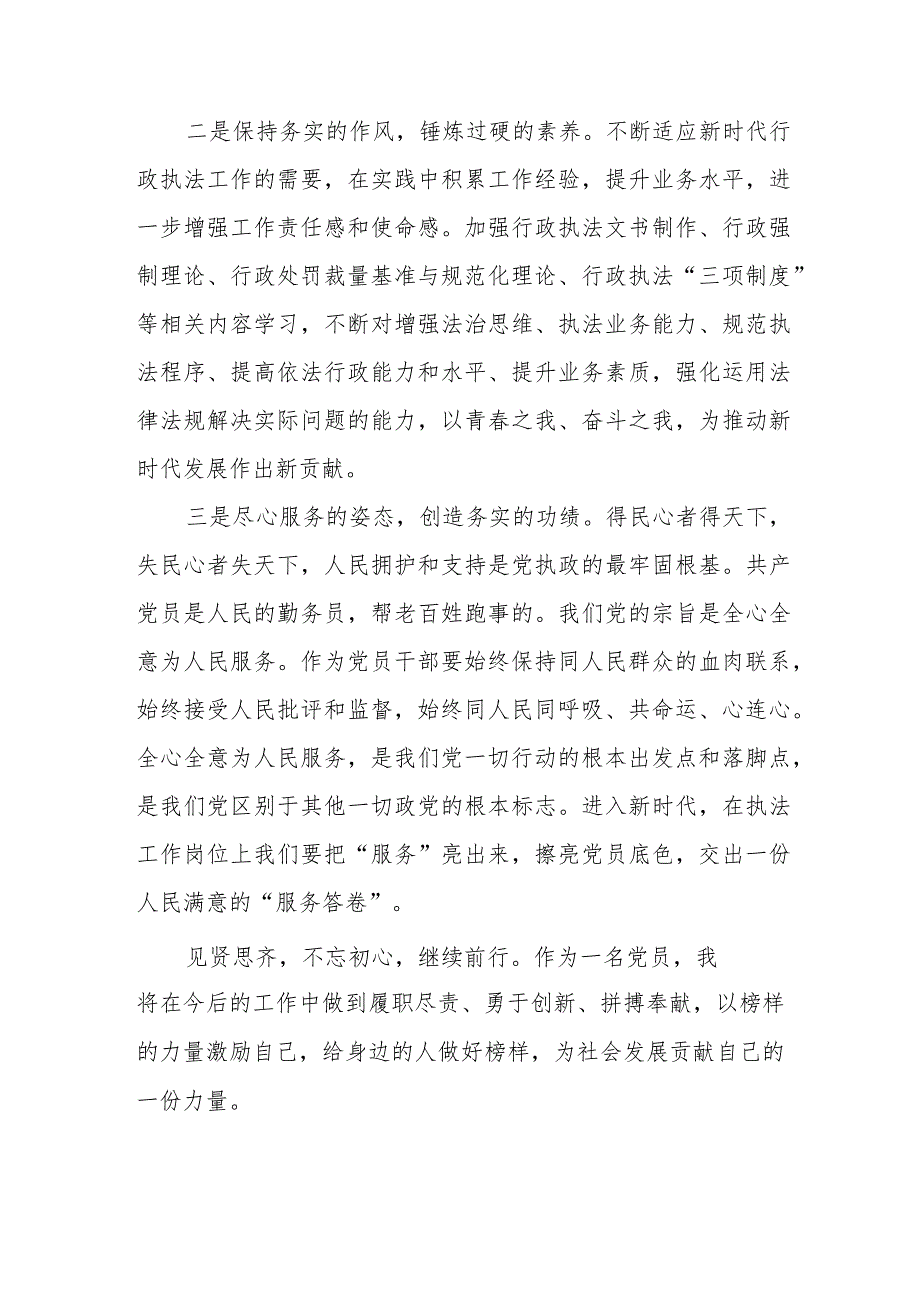 二是保持务实的作风，锤炼过硬的素养。不断适应新时代行政执法工作的需要，在实践中积累工作经验，提升业务水平，进一步增强工作责任感和使命感。加强行政执法文书制作、行政强制理论、行政处罚裁量基准与规范化理论、行政执法“三项制度”等相关内容学习，不断对增强法治思维、执法业务能力、规范执法程序、提高依法行政能力和水平、提升业务素质，强化运用法律法规解决实际问题的能力，以青春之我、奋斗之我，为推动新时代发展作出新贡献。

三是尽心服务的姿态，创造务实的功绩。得民心者得天下，失民心者失天下，人民拥护和支持是党执政的最牢固根基。共产党员是人民的勤务员，帮老百姓跑事的。我们党的宗旨是全心全意为人民服务。作为党员干部要始终保持同人民群众的血肉联系，始终接受人民批评和监督，始终同人民同呼吸、共命运、心连心。全心全意为人民服务，是我们党一切行动的根本出发点和落脚点，是我们党区别于其他一切政党的根本标志。进入新时代，在执法工作岗位上我们要把“服务”亮出来，擦亮党员底色，交出一份人民满意的“服务答卷”。

见贤思齐，不忘初心，继续前行。作为一名党员，我将在今后的工作中做到履职尽责、勇于创新、拼搏奉献，以榜样的力量激励自己，给身边的人做好榜样，为社会发展贡献自己的一份力量。